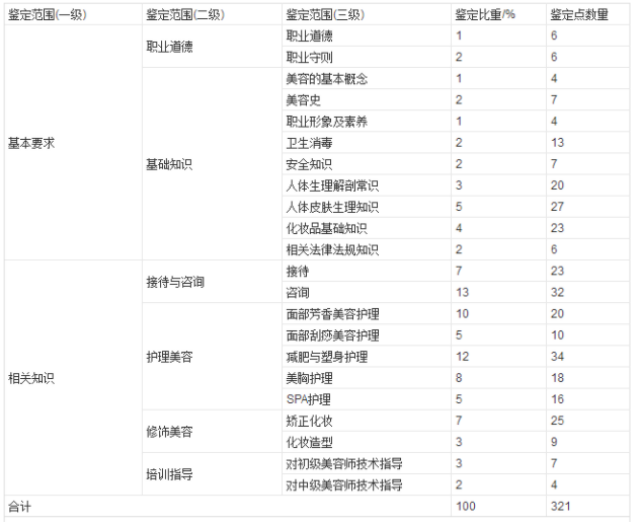 | 鉴定范围(一级) | 鉴定范围(二级) | 鉴定范围(三级) | 鉴定比重/% | 鉴定点数量 |
|---|---|---|---|---|
| 基本要求 | 职业道德 | 职业道德 | 1 | 6 |
| | | 职业守则 | 2 | 6 |
| | 基础知识 | 美容的基本概念 | 1 | 4 |
| | | 美容史 | 2 | 7 |
| | | 职业形象及素养 | 1 | 4 |
| | | 卫生消毒 | 2 | 13 |
| | | 安全知识 | 2 | 7 |
| | | 人体生理解剖常识 | 3 | 20 |
| | | 人体皮肤生理知识 | 5 | 27 |
| | | 化妆品基础知识 | 4 | 23 |
| | | 相关法律法规知识 | 2 | 6 |
| 相关知识 | 接待与咨询 | 接待 | 7 | 23 |
| | | 咨询 | 13 | 32 |
| | 护理美容 | 面部芳香美容护理 | 10 | 20 |
| | | 面部刮痧美容护理 | 5 | 10 |
| | | 减肥与塑身护理 | 12 | 34 |
| | | 美胸护理 | 8 | 18 |
| | | SPA护理 | 5 | 16 |
| | 修饰美容 | 矫正化妆 | 7 | 25 |
| | | 化妆造型 | 3 | 9 |
| | 培训指导 | 对初级美容师技术指导 | 3 | 7 |
| | | 对中级美容师技术指导 | 2 | 4 |
| 合计 | | | 100 | 321 |